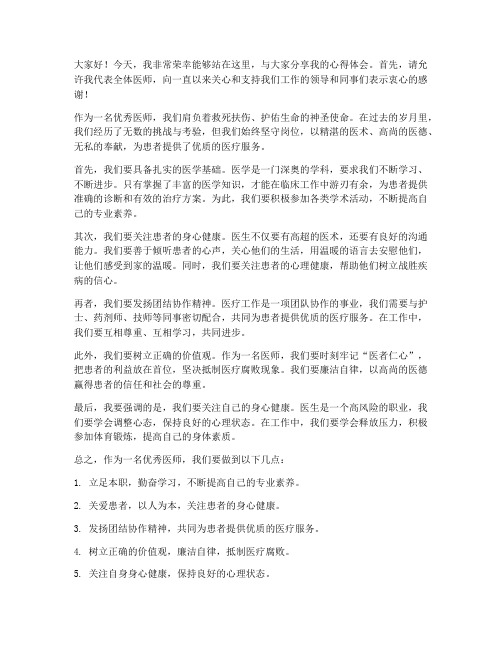 大家好！今天，我非常荣幸能够站在这里，与大家分享我的心得体会。首先，请允许我代表全体医师，向一直以来关心和支持我们工作的领导和同事们表示衷心的感谢！

作为一名优秀医师，我们肩负着救死扶伤、护佑生命的神圣使命。在过去的岁月里，我们经历了无数的挑战与考验，但我们始终坚守岗位，以精湛的医术、高尚的医德、无私的奉献，为患者提供了优质的医疗服务。

首先，我们要具备扎实的医学基础。医学是一门深奥的学科，要求我们不断学习、不断进步。只有掌握了丰富的医学知识，才能在临床工作中游刃有余，为患者提供准确的诊断和有效的治疗方案。为此，我们要积极参加各类学术活动，不断提高自己的专业素养。

其次，我们要关注患者的身心健康。医生不仅要有高超的医术，还要有良好的沟通能力。我们要善于倾听患者的心声，关心他们的生活，用温暖的语言去安慰他们，让他们感受到家的温暖。同时，我们要关注患者的心理健康，帮助他们树立战胜疾病的信心。

再者，我们要发扬团结协作精神。医疗工作是一项团队协作的事业，我们需要与护士、药剂师、技师等同事密切配合，共同为患者提供优质的医疗服务。在工作中，我们要互相尊重、互相学习，共同进步。

此外，我们要树立正确的价值观。作为一名医师，我们要时刻牢记“医者仁心”，把患者的利益放在首位，坚决抵制医疗腐败现象。我们要廉洁自律，以高尚的医德赢得患者的信任和社会的尊重。

最后，我要强调的是，我们要关注自己的身心健康。医生是一个高风险的职业，我们要学会调整心态，保持良好的心理状态。在工作中，我们要学会释放压力，积极参加体育锻炼，提高自己的身体素质。

总之，作为一名优秀医师，我们要做到以下几点：

1. 立足本职，勤奋学习，不断提高自己的专业素养。

2. 关爱患者，以人为本，关注患者的身心健康。

3. 发扬团结协作精神，共同为患者提供优质的医疗服务。

4. 树立正确的价值观，廉洁自律，抵制医疗腐败。

5. 关注自身身心健康，保持良好的心理状态。